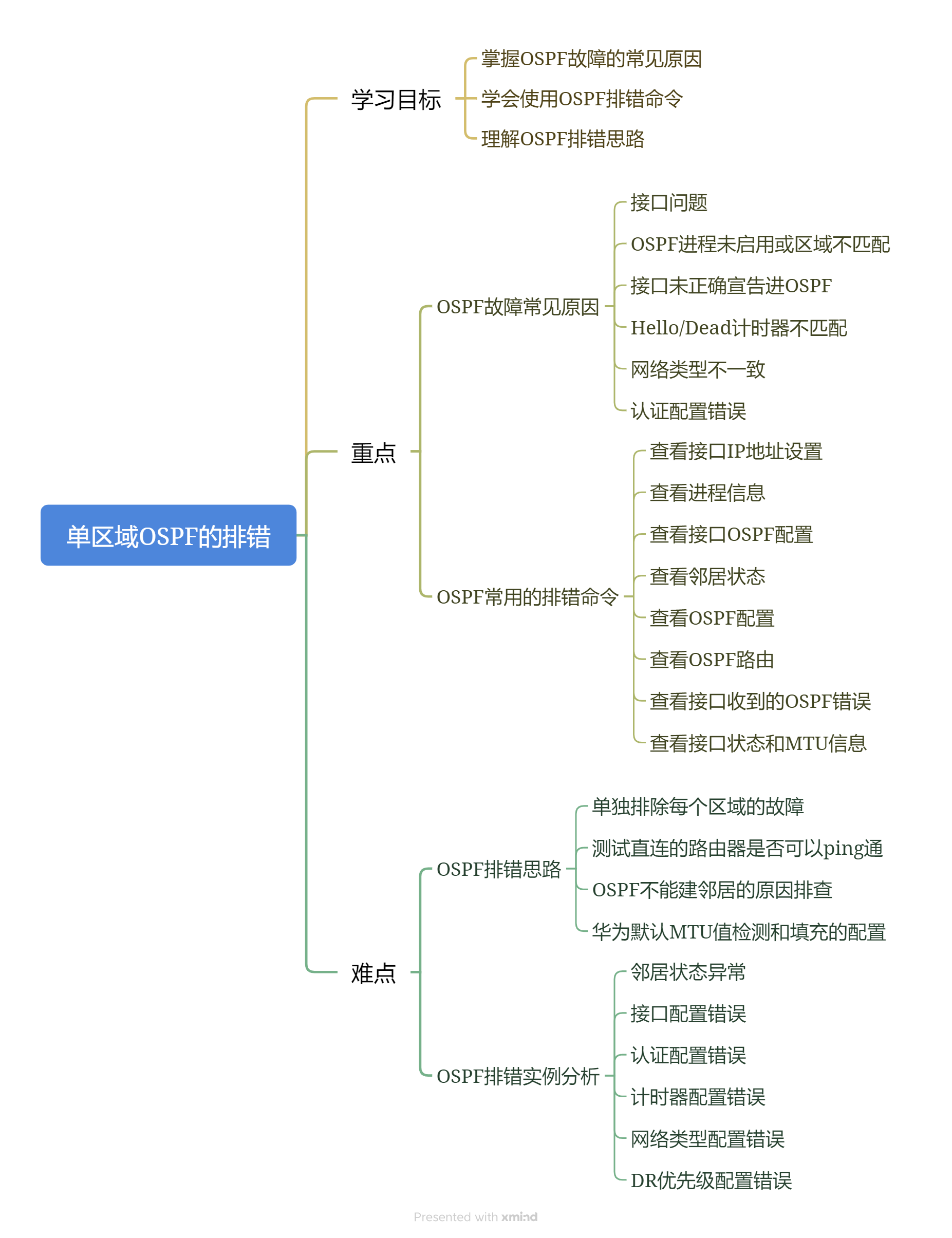 单区域OSPF的排错

学习目标
掌握OSPF故障的常见原因
学会使用OSPF排错命令
理解OSPF排错思路

重点
OSPF故障常见原因
接口问题
OSPF进程未启用或区域不匹配
接口未正确宣告进OSPF
Hello/Dead计时器不匹配
网络类型不一致
认证配置错误

OSPF常用的排错命令
查看接口IP地址设置
查看进程信息
查看接口OSPF配置
查看邻居状态
查看OSPF配置
查看OSPF路由
查看接口收到的OSPF错误
查看接口状态和MTU信息

难点
OSPF排错思路
单独排除每个区域的故障
测试直连的路由器是否可以ping通
OSPF不能建邻居的原因排查
华为默认MTU值检测和填充的配置

OSPF排错实例分析
邻居状态异常
接口配置错误
认证配置错误
计时器配置错误
网络类型配置错误
DR优先级配置错误

Presented with xmind